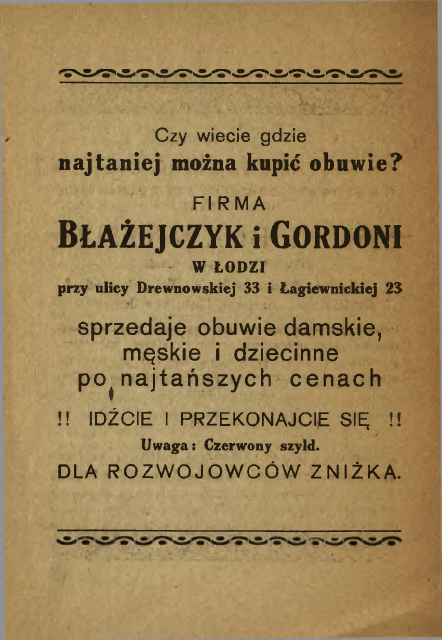 Czy wiecie gdzie
najtaniej można kupić obuwie?

FIRMA
BŁAŻEJCZYK i GORDONI
W ŁODZI
przy ulicy Drewnowskiej 33 i Łagiewnickiej 23

sprzedaje obuwie damskie, męskie i dziecinne po najtańszych cenach

!! IDŹCIE I PRZEKONAJCIE SIĘ !!
Uwaga: Czerwony szyld.
DLA ROZWOJOWCÓW ZNIŻKA.